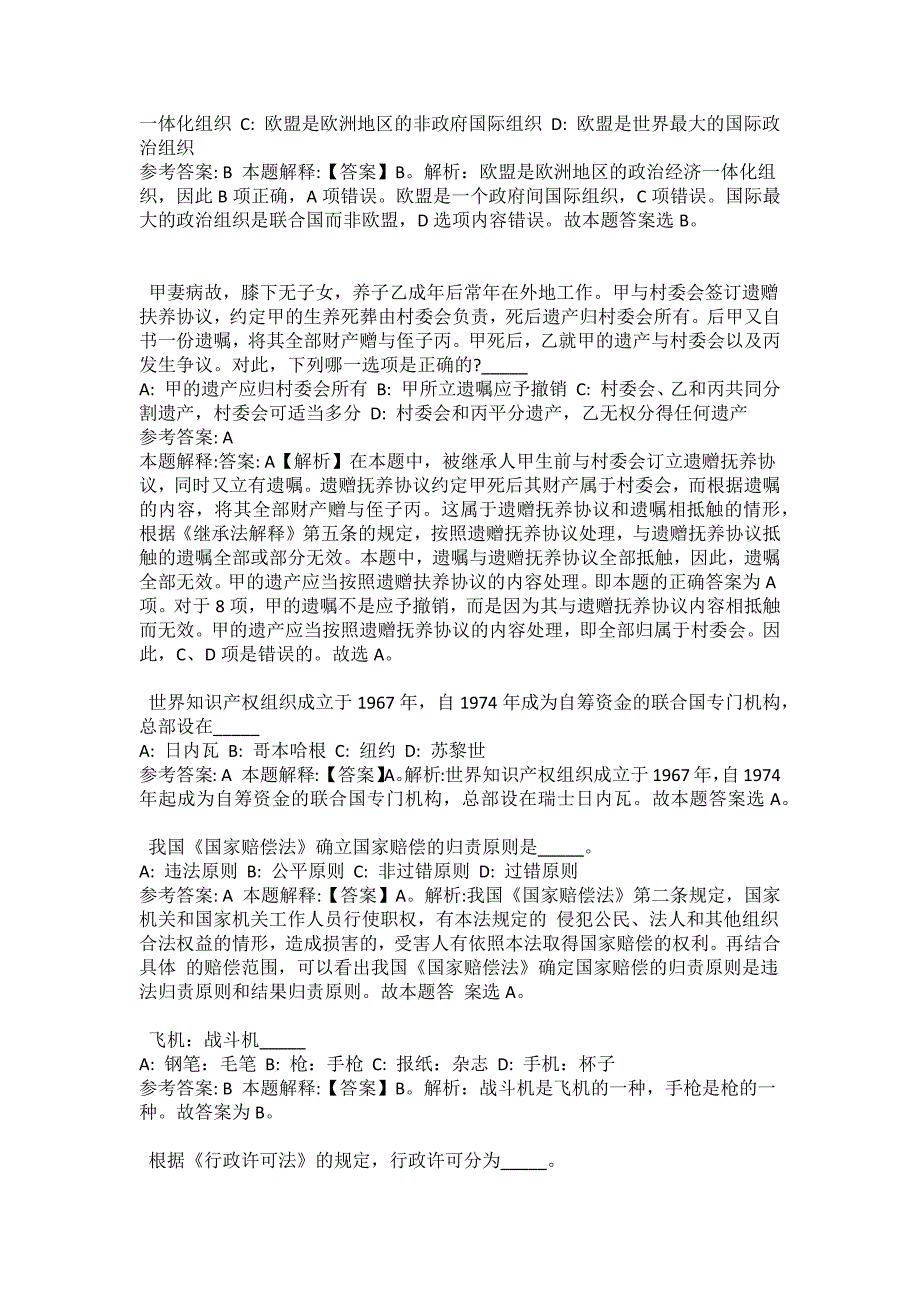 一体化组织 C: 欧盟是欧洲地区的非政府国际组织 D: 欧盟是世界最大的国际政治组织
参考答案: B 本题解释:【答案】B。解析：欧盟是欧洲地区的政治经济一体化组织，因此 B 项正确，A 项错误。欧盟是一个政府间国际组织，C 项错误。国际最大的政治组织是联合国而非欧盟，D 选项内容错误。故本题答案选 B。

甲妻病故，膝下无子女，养子乙成年后常年在外地工作。甲与村委会签订遗赠扶养协议，约定甲的生养死葬由村委会负责，死后遗产归村委会所有。后甲又自书一份遗嘱，将其全部财产赠与侄子丙。甲死后，乙就甲的遗产与村委会以及丙发生争议。对此，下列哪一选项是正确的?_____
A: 甲的遗产应归村委会所有 B: 甲所立遗嘱应予撤销 C: 村委会、乙和丙共同分割遗产，村委会可适当多分 D: 村委会和丙平分遗产，乙无权分得任何遗产
参考答案: A
本题解释:答案: A【解析】在本题中，被继承人甲生前与村委会订立遗赠抚养协议，同时又立有遗嘱。遗赠抚养协议约定甲死后其财产属于村委会，而根据遗嘱的内容，将其全部财产赠与侄子丙。这属于遗赠抚养协议和遗嘱相抵触的情形，根据《继承法解释》第五条的规定，按照遗赠抚养协议处理，与遗赠抚养协议抵触的遗嘱全部或部分无效。本题中，遗嘱与遗赠抚养协议全部抵触，因此，遗嘱全部无效。甲的遗产应当按照遗赠扶养协议的内容处理。即本题的正确答案为 A 项。对于 8 项，甲的遗嘱不是应予撤销，而是因为其与遗赠抚养协议内容相抵触而无效。甲的遗产应当按照遗赠抚养协议的内容处理，即全部归属于村委会。因此，C、D 项是错误的。故选 A。

世界知识产权组织成立于 1967 年，自 1974 年成为自筹资金的联合国专门机构，总部设在_____
A: 日内瓦 B: 哥本哈根 C: 纽约 D: 苏黎世
参考答案: A 本题解释:【答案】A。解析:世界知识产权组织成立于 1967 年,自 1974 年起成为自筹资金的联合国专门机构，总部设在瑞士日内瓦。故本题答案选 A。

我国《国家赔偿法》确立国家赔偿的归责原则是_____。
A: 违法原则 B: 公平原则 C: 非过错原则 D: 过错原则
参考答案: A 本题解释:【答案】A。解析:我国《国家赔偿法》第二条规定，国家机关和国家机关工作人员行使职权，有本法规定的 侵犯公民、法人和其他组织合法权益的情形，造成损害的，受害人有依照本法取得国家赔偿的权利。再结合具体 的赔偿范围，可以看出我国《国家赔偿法》确定国家赔偿的归责原则是违法归责原则和结果归责原则。故本题答 案选 A。

飞机：战斗机_____
A: 钢笔：毛笔 B: 枪：手枪 C: 报纸：杂志 D: 手机：杯子
参考答案: B 本题解释:【答案】B。解析：战斗机是飞机的一种，手枪是枪的一种。故答案为 B。

根据《行政许可法》的规定，行政许可分为_____。